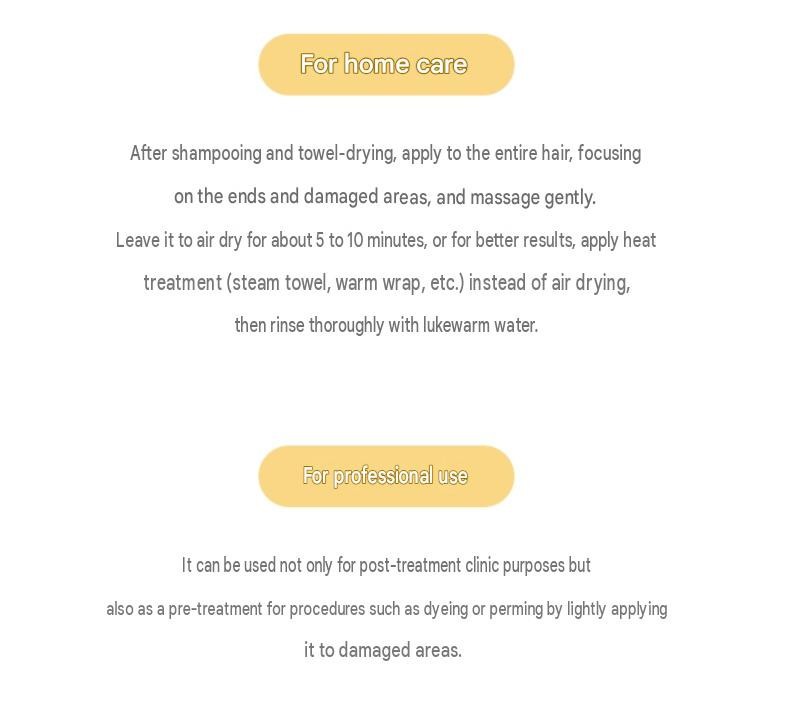 For home care

After shampooing and towel-drying, apply to the entire hair, focusing on the ends and damaged areas, and massage gently.
Leave it to air dry for about 5 to 10 minutes, or for better results, apply heat treatment (steam towel, warm wrap, etc.) instead of air drying, then rinse thoroughly with lukewarm water.

For professional use

It can be used not only for post-treatment clinic purposes but also as a pre-treatment for procedures such as dyeing or perming by lightly applying it to damaged areas.